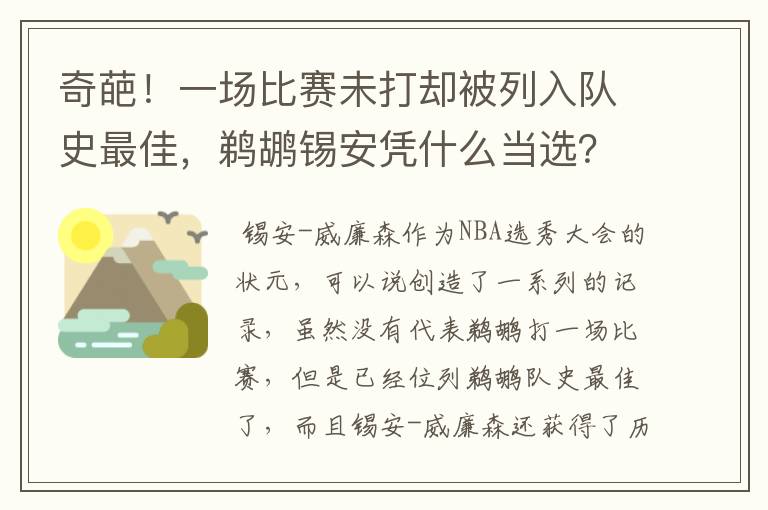 奇葩！一场比赛未打却被列入队史最佳，鹈鹕锡安凭什么当选？

锡安-威廉森作为NBA选秀大会的状元，可以说创造了一系列的记录，虽然没有代表鹈鹕打一场比赛，但是已经位列鹈鹕队史最佳了，而且锡安-威廉森还获得了历